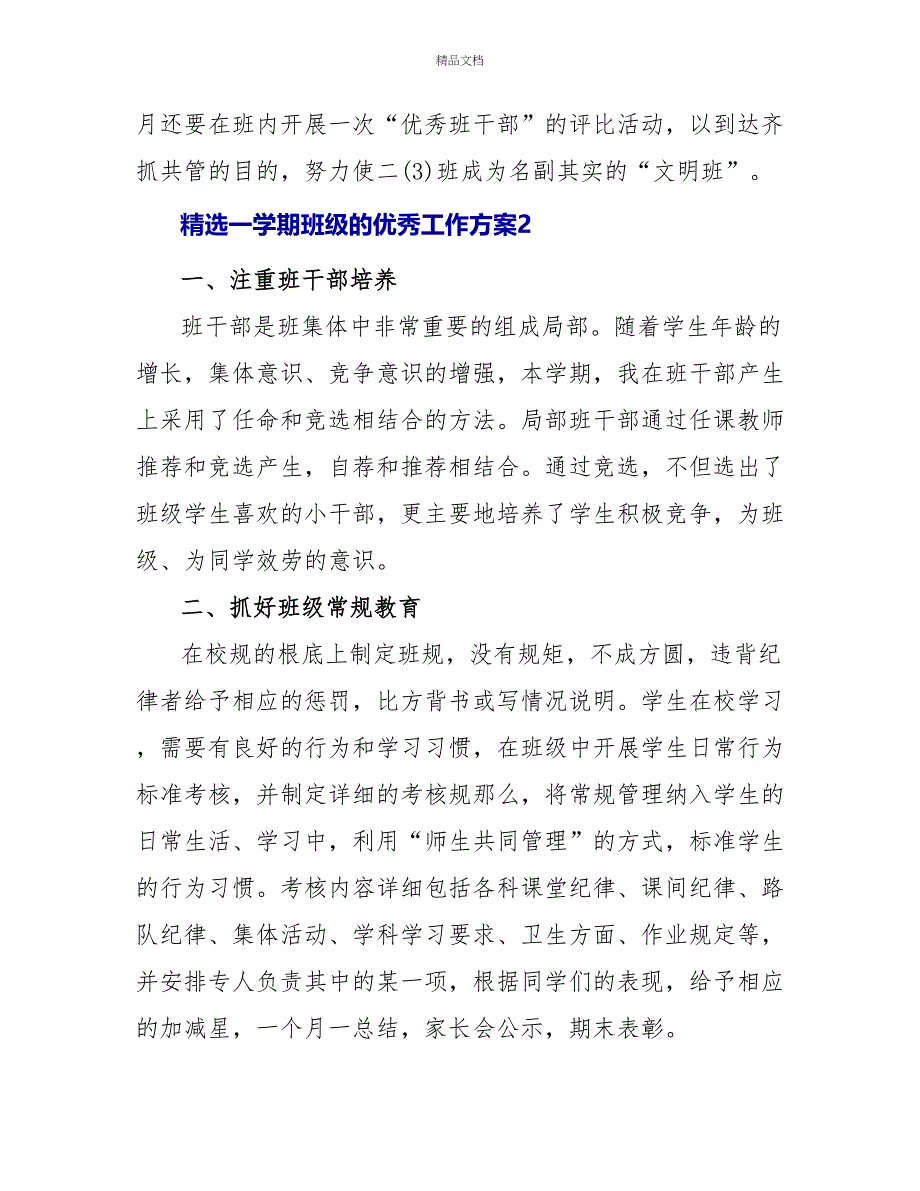 精品文档

月还要在班内开展一次“优秀班干部”的评比活动，以到达齐抓共管的目的，努力使二(3)班成为名副其实的“文明班”。

精选一学期班级的优秀工作方案2

一、注重班干部培养

班干部是班集体中非常重要的组成局部。随着学生年龄的增长，集体意识、竞争意识的增强，本学期，我在班干部产生上采用了任命和竞选相结合的方法。局部班干部通过任课教师推荐和竞选产生，自荐和推荐相结合。通过竞选，不但选出了班级学生喜欢的小干部，更主要地培养了学生积极竞争，为班级、为同学效劳的意识。

二、抓好班级常规教育

在校规的根底上制定班规，没有规矩，不成方圆，违背纪律者给予相应的惩罚，比方背书或写情况说明。学生在校学习，需要有良好的行为和学习习惯，在班级中开展学生日常行为标准考核，并制定详细的考核规那么，将常规管理纳入学生的日常生活、学习中，利用“师生共同管理”的方式，标准学生的行为习惯。考核内容详细包括各科课堂纪律、课间纪律、路队纪律、集体活动、学科学习要求、卫生方面、作业规定等，并安排专人负责其中的某一项，根据同学们的表现，给予相应的加减星，一个月一总结，家长会公示，期末表彰。